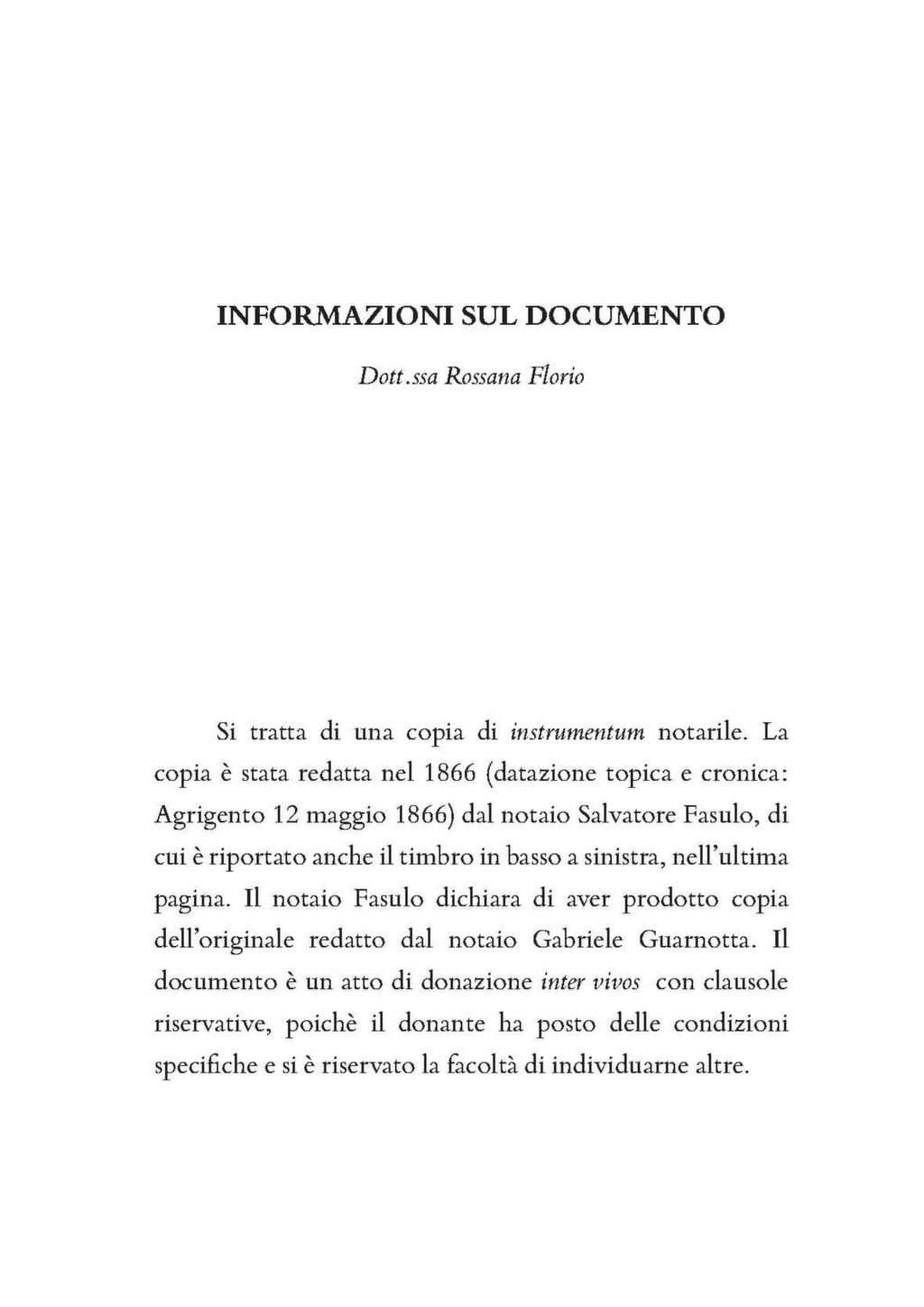 INFORMAZIONI SUL DOCUMENTO

Dott.ssa Rossana Florio

Si tratta di una copia di instrumentum notarile. La copia è stata redatta nel 1866 (datazione topica e cronica: Agrigento 12 maggio 1866) dal notaio Salvatore Fasulo, di cui è riportato anche il timbro in basso a sinistra, nell'ultima pagina. Il notaio Fasulo dichiara di aver prodotto copia dell'originale redatto dal notaio Gabriele Guarnotta. Il documento è un atto di donazione inter vivos con clausole riservative, poichè il donante ha posto delle condizioni specifiche e si è riservato la facoltà di individuarne altre.